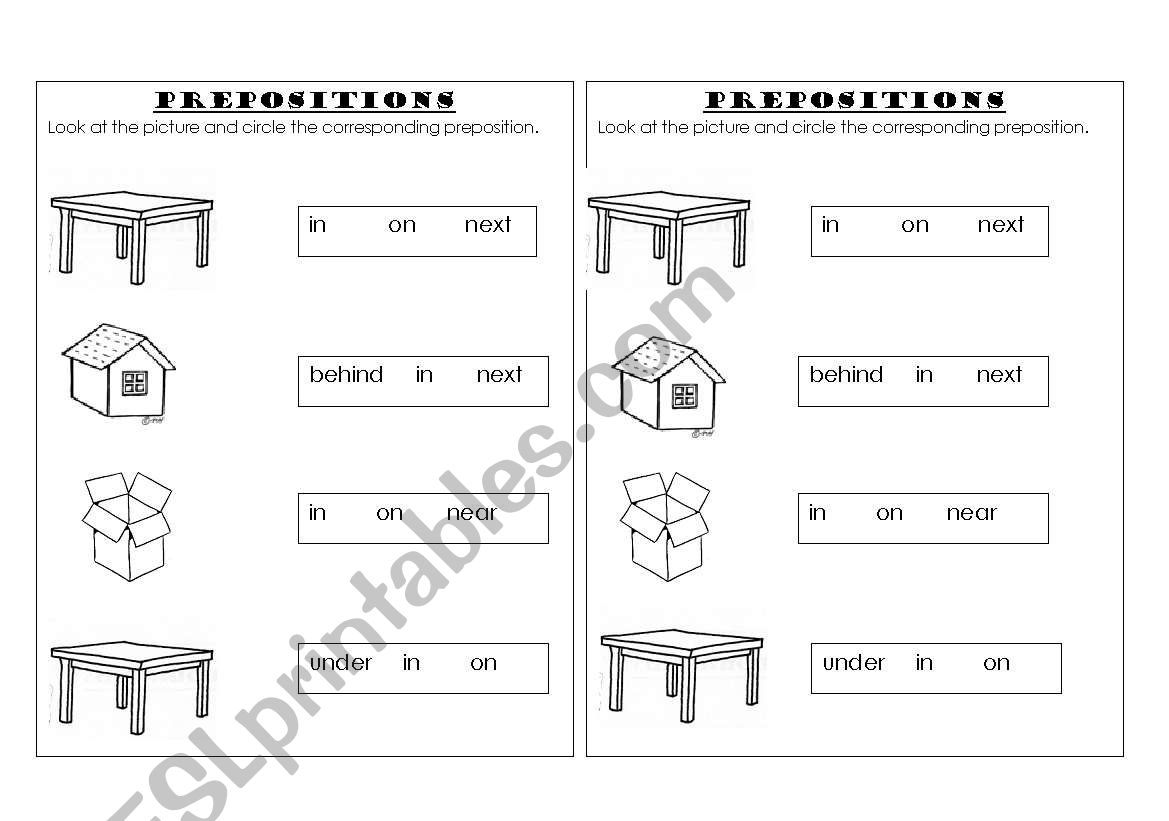 PREPOSITIONS

Look at the picture and circle the corresponding preposition.

in on next

behind in next

in on near

under in on

PREPOSITIONS

Look at the picture and circle the corresponding preposition.

in on next

behind in next

in on near

under in on

ESLprintables.com